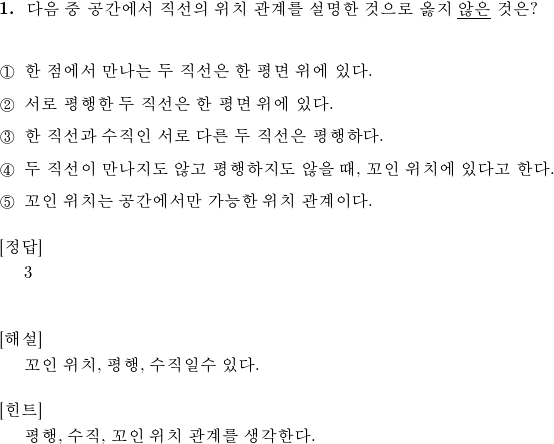 1. 다음 중 공간에서 직선의 위치 관계를 설명한 것으로 옳지 않은 것은?

① 한 점에서 만나는 두 직선은 한 평면 위에 있다.

② 서로 평행한 두 직선은 한 평면 위에 있다.

③ 한 직선과 수직인 서로 다른 두 직선은 평행하다.

④ 두 직선이 만나지도 않고 평행하지도 않을 때, 꼬인 위치에 있다고 한다.

⑤ 꼬인 위치는 공간에서만 가능한 위치 관계이다.

[정답]
3

[해설]
꼬인 위치, 평행, 수직일수 있다.

[힌트]
평행, 수직, 꼬인 위치 관계를 생각한다.